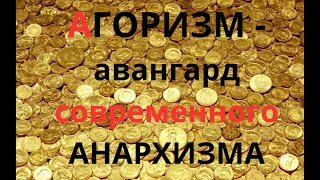 АГОРИЗМ - авангард современного АНАРХИЗМА